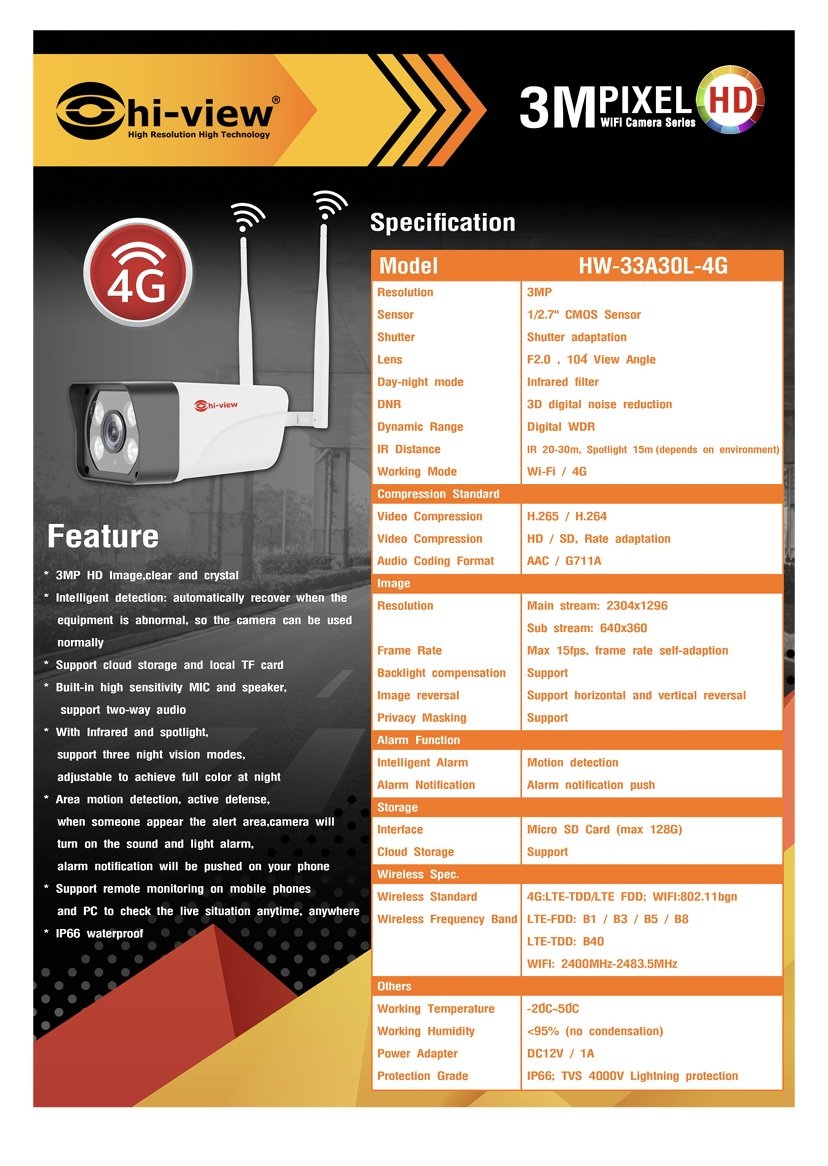 hi-view®
High Resolution High Technology

3M PIXEL HD
WiFi Camera Series

4G

hi-view

Feature

* 3MP HD Image,clear and crystal
* Intelligent detection: automatically recover when the equipment is abnormal, so the camera can be used normally
* Support cloud storage and local TF card
* Built-in high sensitivity MIC and speaker, support two-way audio
* With Infrared and spotlight, support three night vision modes, adjustable to achieve full color at night
* Area motion detection, active defense, when someone appear the alert area,camera will turn on the sound and light alarm, alarm notification will be pushed on your phone
* Support remote monitoring on mobile phones and PC to check the live situation anytime, anywhere
* IP66 waterproof

Specification

| Model | HW-33A30L-4G |
|---|---|
| Resolution | 3MP |
| Sensor | 1/2.7" CMOS Sensor |
| Shutter | Shutter adaptation |
| Lens | F2.0 , 104 View Angle |
| Day-night mode | Infrared filter |
| DNR | 3D digital noise reduction |
| Dynamic Range | Digital WDR |
| IR Distance | IR 20-30m, Spotlight 15m (depends on environment) |
| Working Mode | Wi-Fi / 4G |
| Compression Standard | |
| Video Compression | H.265 / H.264 |
| Video Compression | HD / SD, Rate adaptation |
| Audio Coding Format | AAC / G711A |
| Image | |
| Resolution | Main stream: 2304x1296 |
| | Sub stream: 640x360 |
| Frame Rate | Max 15fps, frame rate self-adaption |
| Backlight compensation | Support |
| Image reversal | Support horizontal and vertical reversal |
| Privacy Masking | Support |
| Alarm Function | |
| Intelligent Alarm | Motion detection |
| Alarm Notification | Alarm notification push |
| Storage | |
| Interface | Micro SD Card (max 128G) |
| Cloud Storage | Support |
| Wireless Spec. | |
| Wireless Standard | 4G:LTE-TDD/LTE FDD; WIFI:802.11bgn |
| Wireless Frequency Band | LTE-FDD: B1 / B3 / B5 / B8 |
| | LTE-TDD: B40 |
| | WIFI: 2400MHz-2483.5MHz |
| Others | |
| Working Temperature | -20C~50C |
| Working Humidity | <95% (no condensation) |
| Power Adapter | DC12V / 1A |
| Protection Grade | IP66; TVS 4000V Lightning protection |